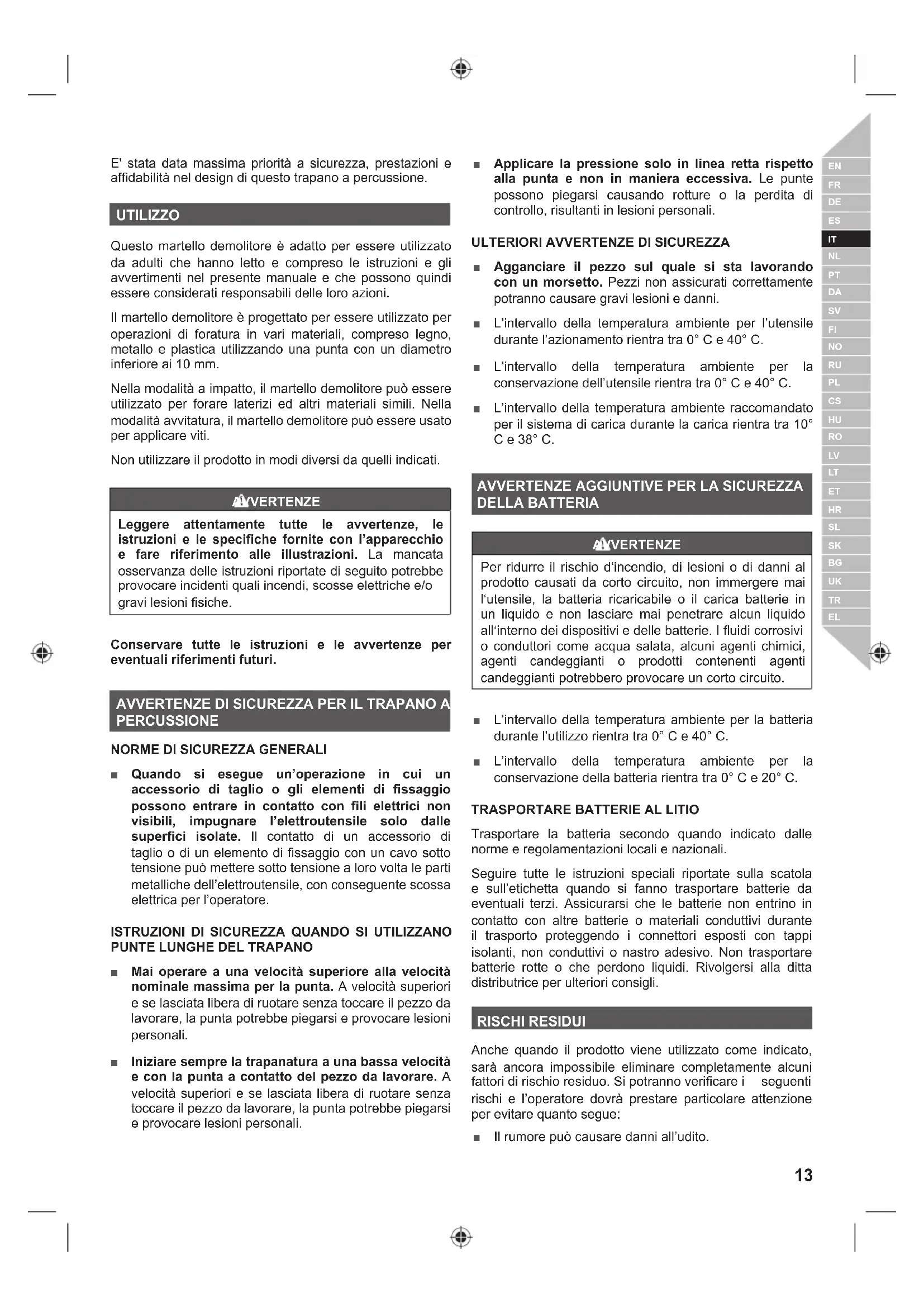 E' stata data massima priorità a sicurezza, prestazioni e affidabilità nel design di questo trapano a percussione.

UTILIZZO

Questo martello demolitore è adatto per essere utilizzato da adulti che hanno letto e compreso le istruzioni e gli avvertimenti nel presente manuale e che possono quindi essere considerati responsabili delle loro azioni.

Il martello demolitore è progettato per essere utilizzato per operazioni di foratura in vari materiali, compreso legno, metallo e plastica utilizzando una punta con un diametro inferiore ai 10 mm.

Nella modalità a impatto, il martello demolitore può essere utilizzato per forare laterizi ed altri materiali simili. Nella modalità avvitatura, il martello demolitore può essere usato per applicare viti.

Non utilizzare il prodotto in modi diversi da quelli indicati.

AVVERTENZE

Leggere attentamente tutte le avvertenze, le istruzioni e le specifiche fornite con l'apparecchio e fare riferimento alle illustrazioni. La mancata osservanza delle istruzioni riportate di seguito potrebbe provocare incidenti quali incendi, scosse elettriche e/o gravi lesioni fisiche.

Conservare tutte le istruzioni e le avvertenze per eventuali riferimenti futuri.

AVVERTENZE DI SICUREZZA PER IL TRAPANO A PERCUSSIONE

NORME DI SICUREZZA GENERALI

■ Quando si esegue un'operazione in cui un accessorio di taglio o gli elementi di fissaggio possono entrare in contatto con fili elettrici non visibili, impugnare l'elettroutensile solo dalle superfici isolate. Il contatto di un accessorio di taglio o di un elemento di fissaggio con un cavo sotto tensione può mettere sotto tensione a loro volta le parti metalliche dell'elettroutensile, con conseguente scossa elettrica per l'operatore.

ISTRUZIONI DI SICUREZZA QUANDO SI UTILIZZANO PUNTE LUNGHE DEL TRAPANO

■ Mai operare a una velocità superiore alla velocità nominale massima per la punta. A velocità superiori e se lasciata libera di ruotare senza toccare il pezzo da lavorare, la punta potrebbe piegarsi e provocare lesioni personali.

■ Iniziare sempre la trapanatura a una bassa velocità e con la punta a contatto del pezzo da lavorare. A velocità superiori e se lasciata libera di ruotare senza toccare il pezzo da lavorare, la punta potrebbe piegarsi e provocare lesioni personali.

■ Applicare la pressione solo in linea retta rispetto alla punta e non in maniera eccessiva. Le punte possono piegarsi causando rotture o la perdita di controllo, risultanti in lesioni personali.

ULTERIORI AVVERTENZE DI SICUREZZA

■ Agganciare il pezzo sul quale si sta lavorando con un morsetto. Pezzi non assicurati correttamente potranno causare gravi lesioni e danni.

■ L'intervallo della temperatura ambiente per l'utensile durante l'azionamento rientra tra 0° C e 40° C.

■ L'intervallo della temperatura ambiente per la conservazione dell'utensile rientra tra 0° C e 40° C.

■ L'intervallo della temperatura ambiente raccomandato per il sistema di carica durante la carica rientra tra 10° C e 38° C.

AVVERTENZE AGGIUNTIVE PER LA SICUREZZA DELLA BATTERIA

AVVERTENZE

Per ridurre il rischio d'incendio, di lesioni o di danni al prodotto causati da corto circuito, non immergere mai l'utensile, la batteria ricaricabile o il carica batterie in un liquido e non lasciare mai penetrare alcun liquido all'interno dei dispositivi e delle batterie. I fluidi corrosivi o conduttori come acqua salata, alcuni agenti chimici, agenti candeggianti o prodotti contenenti agenti candeggianti potrebbero provocare un corto circuito.

■ L'intervallo della temperatura ambiente per la batteria durante l'utilizzo rientra tra 0° C e 40° C.

■ L'intervallo della temperatura ambiente per la conservazione della batteria rientra tra 0° C e 20° C.

TRASPORTARE BATTERIE AL LITIO

Trasportare la batteria secondo quando indicato dalle norme e regolamentazioni locali e nazionali.

Seguire tutte le istruzioni speciali riportate sulla scatola e sull'etichetta quando si fanno trasportare batterie da eventuali terzi. Assicurarsi che le batterie non entrino in contatto con altre batterie o materiali conduttivi durante il trasporto proteggendo i connettori esposti con tappi isolanti, non conduttivi o nastro adesivo. Non trasportare batterie rotte o che perdono liquidi. Rivolgersi alla ditta distributrice per ulteriori consigli.

RISCHI RESIDUI

Anche quando il prodotto viene utilizzato come indicato, sarà ancora impossibile eliminare completamente alcuni fattori di rischio residuo. Si potranno verificare i seguenti rischi e l'operatore dovrà prestare particolare attenzione per evitare quanto segue:

■ Il rumore può causare danni all'udito.

EN FR DE ES IT NL PT DA SV FI NO RU PL CS HU RO LV LT ET HR SL SK BG UK TR EL

13